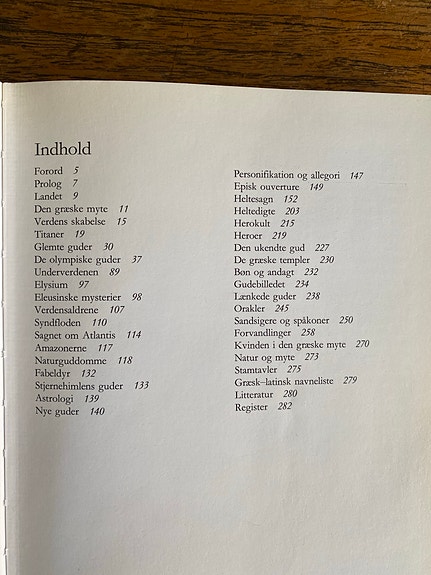 Indhold

Forord 5
Prolog 7
Landet 9
Den græske myte 11
Verdens skabelse 15
Titaner 19
Glemte guder 30
De olympiske guder 37
Underverdenen 89
Elysium 97
Eleusinske mysterier 98
Verdensaldrene 107
Syndfloden 110
Sagnet om Atlantis 114
Amazonerne 117
Naturguddomme 118
Fabeldyr 132
Stjernehimlens guder 133
Astrologi 139
Nye guder 140

Personifikation og allegori 147
Episk ouverture 149
Heltesagn 152
Heltedigte 203
Herokult 215
Heroer 219
Den ukendte gud 227
De græske templer 230
Bøn og andagt 232
Gudebilledet 234
Lænkede guder 238
Orakler 245
Sandsigere og spåkoner 250
Forvandlinger 258
Kvinden i den græske myte 270
Natur og myte 273
Stamtavler 275
Græsk–latinsk navneliste 279
Litteratur 280
Register 282